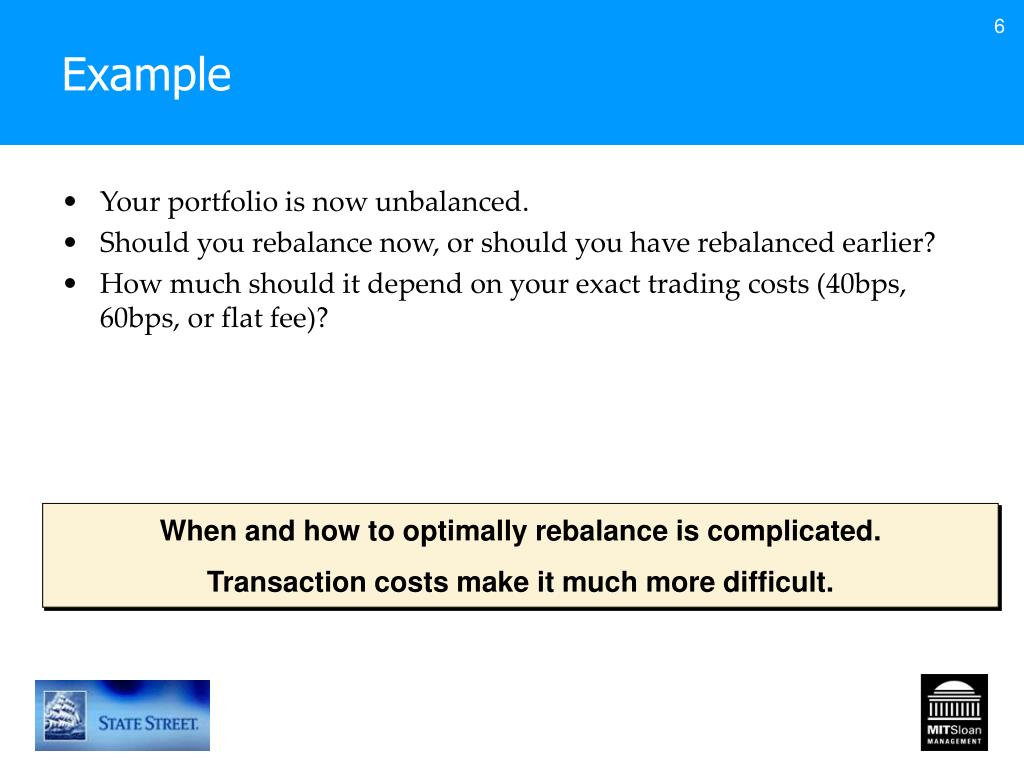 6

Example

• Your portfolio is now unbalanced.
• Should you rebalance now, or should you have rebalanced earlier?
• How much should it depend on your exact trading costs (40bps, 60bps, or flat fee)?

When and how to optimally rebalance is complicated.

Transaction costs make it much more difficult.

STATE STREET.

MITSloan MANAGEMENT